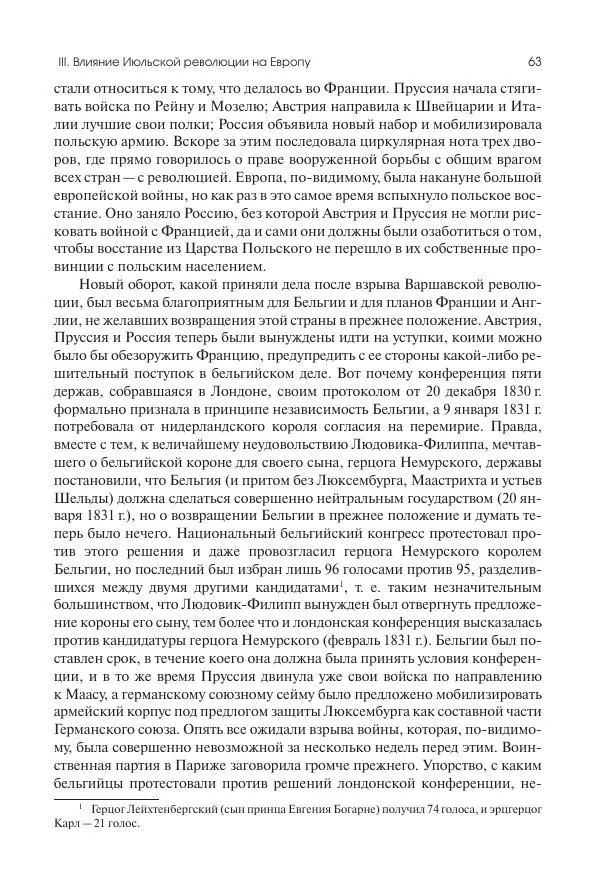 III. Влияние Июльской революции на Европу 63

стали относиться к тому, что делалось во Франции. Пруссия начала стягивать войска по Рейну и Мозелю; Австрия направила к Швейцарии и Италии лучшие свои полки; Россия объявила новый набор и мобилизировала польскую армию. Вскоре за этим последовала циркулярная нота трех дворов, где прямо говорилось о праве вооруженной борьбы с общим врагом всех стран — с революцией. Европа, по-видимому, была накануне большой европейской войны, но как раз в это самое время вспыхнуло польское восстание. Оно заняло Россию, без которой Австрия и Пруссия не могли рисковать войной с Францией, да и сами они должны были озаботиться о том, чтобы восстание из Царства Польского не перешло в их собственные провинции с польским населением.

Новый оборот, какой приняли дела после взрыва Варшавской революции, был весьма благоприятным для Бельгии и для планов Франции и Англии, не желавших возвращения этой страны в прежнее положение. Австрия, Пруссия и Россия теперь были вынуждены идти на уступки, коими можно было бы обезоружить Францию, предупредить с ее стороны какой-либо решительный поступок в бельгийском деле. Вот почему конференция пяти держав, собравшаяся в Лондоне, своим протоколом от 20 декабря 1830 г. формально признала в принципе независимость Бельгии, а 9 января 1831 г. потребовала от нидерландского короля согласия на перемирие. Правда, вместе с тем, к величайшему неудовольствию Людовика-Филиппа, мечтавшего о бельгийской короне для своего сына, герцога Немурского, державы постановили, что Бельгия (и притом без Люксембурга, Маастрихта и устьев Шельды) должна сделаться совершенно нейтральным государством (20 января 1831 г.), но о возвращении Бельгии в прежнее положение и думать теперь было нечего. Национальный бельгийский конгресс протестовал против этого решения и даже провозгласил герцога Немурского королем Бельгии, но последний был избран лишь 96 голосами против 95, разделившихся между двумя другими кандидатами$^1$, т. е. таким незначительным большинством, что Людовик-Филипп вынужден был отвергнуть предложение короны его сыну, тем более что и лондонская конференция высказалась против кандидатуры герцога Немурского (февраль 1831 г.). Бельгии был поставлен срок, в течение коего она должна была принять условия конференции, и в то же время Пруссия двинула уже свои войска по направлению к Маасу, а германскому союзному сейму было предложено мобилизировать армейский корпус под предлогом защиты Люксембурга как составной части Германского союза. Опять все ожидали взрыва войны, которая, по-видимому, была совершенно невозможной за несколько недель перед этим. Воинственная партия в Париже заговорила громче прежнего. Упорство, с каким бельгийцы протестовали против решений лондонской конференции, не-

$^1$ Герцог Лейхтенбергский (сын принца Евгения Богарне) получил 74 голоса, и эрцгерцог Карл — 21 голос.